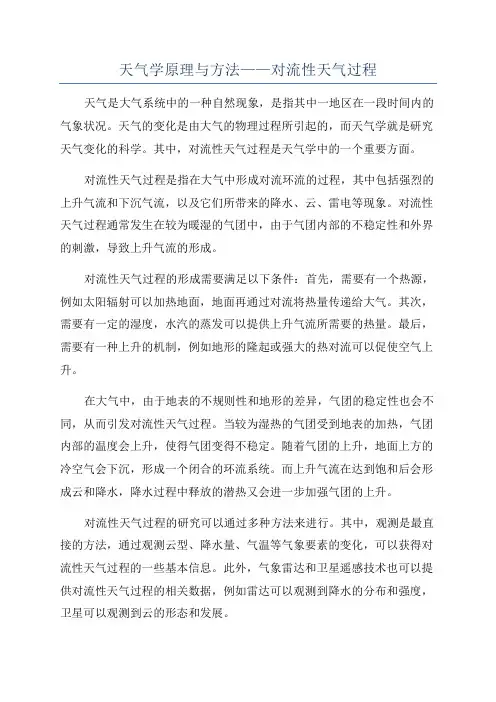 天气学原理与方法——对流性天气过程

天气是大气系统中的一种自然现象，是指其中一地区在一段时间内的气象状况。天气的变化是由大气的物理过程所引起的，而天气学就是研究天气变化的科学。其中，对流性天气过程是天气学中的一个重要方面。

对流性天气过程是指在大气中形成对流环流的过程，其中包括强烈的上升气流和下沉气流，以及它们所带来的降水、云、雷电等现象。对流性天气过程通常发生在较为暖湿的气团中，由于气团内部的不稳定性和外界的刺激，导致上升气流的形成。

对流性天气过程的形成需要满足以下条件：首先，需要有一个热源，例如太阳辐射可以加热地面，地面再通过对流将热量传递给大气。其次，需要有一定的湿度，水汽的蒸发可以提供上升气流所需要的热量。最后，需要有一种上升的机制，例如地形的隆起或强大的热对流可以促使空气上升。

在大气中，由于地表的不规则性和地形的差异，气团的稳定性也会不同，从而引发对流性天气过程。当较为湿热的气团受到地表的加热，气团内部的温度会上升，使得气团变得不稳定。随着气团的上升，地面上方的冷空气会下沉，形成一个闭合的环流系统。而上升气流在达到饱和后会形成云和降水，降水过程中释放的潜热又会进一步加强气团的上升。

对流性天气过程的研究可以通过多种方法来进行。其中，观测是最直接的方法，通过观测云型、降水量、气温等气象要素的变化，可以获得对流性天气过程的一些基本信息。此外，气象雷达和卫星遥感技术也可以提供对流性天气过程的相关数据，例如雷达可以观测到降水的分布和强度，卫星可以观测到云的形态和发展。